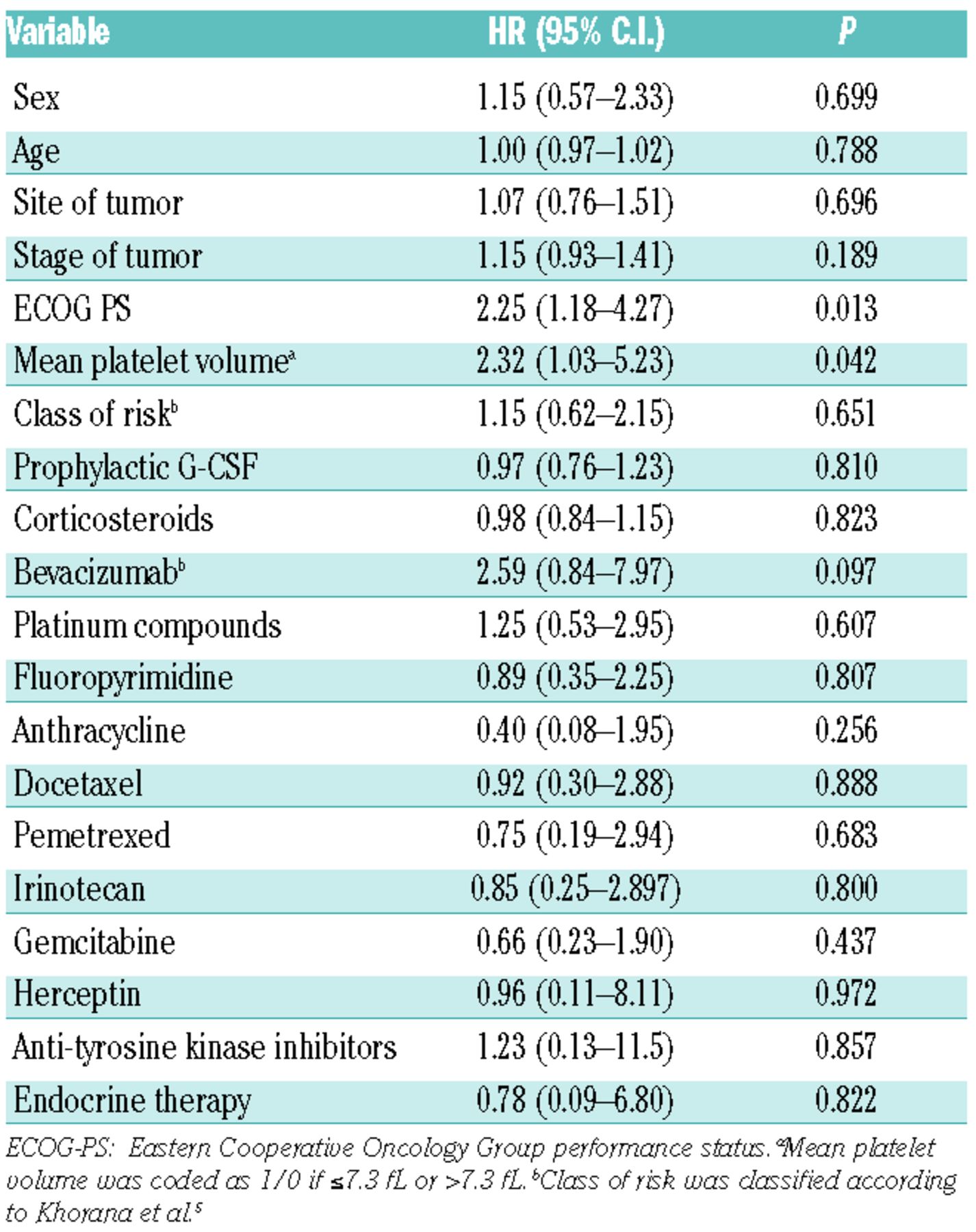 | Variable | HR (95% C.I.) | P |
|---|---|---|
| Sex | 1.15 (0.57–2.33) | 0.699 |
| Age | 1.00 (0.97–1.02) | 0.788 |
| Site of tumor | 1.07 (0.76–1.51) | 0.696 |
| Stage of tumor | 1.15 (0.93–1.41) | 0.189 |
| ECOG PS | 2.25 (1.18–4.27) | 0.013 |
| Mean platelet volume$^a$ | 2.32 (1.03–5.23) | 0.042 |
| Class of risk$^b$ | 1.15 (0.62–2.15) | 0.651 |
| Prophylactic G-CSF | 0.97 (0.76–1.23) | 0.810 |
| Corticosteroids | 0.98 (0.84–1.15) | 0.823 |
| Bevacizumab$^b$ | 2.59 (0.84–7.97) | 0.097 |
| Platinum compounds | 1.25 (0.53–2.95) | 0.607 |
| Fluoropyrimidine | 0.89 (0.35–2.25) | 0.807 |
| Anthracycline | 0.40 (0.08–1.95) | 0.256 |
| Docetaxel | 0.92 (0.30–2.88) | 0.888 |
| Pemetrexed | 0.75 (0.19–2.94) | 0.683 |
| Irinotecan | 0.85 (0.25–2.897) | 0.800 |
| Gemcitabine | 0.66 (0.23–1.90) | 0.437 |
| Herceptin | 0.96 (0.11–8.11) | 0.972 |
| Anti-tyrosine kinase inhibitors | 1.23 (0.13–11.5) | 0.857 |
| Endocrine therapy | 0.78 (0.09–6.80) | 0.822 |

ECOG-PS: Eastern Cooperative Oncology Group performance status. $^a$Mean platelet volume was coded as 1/0 if ≤7.3 fL or >7.3 fL. $^b$Class of risk was classified according to Khorana et al.$^5$